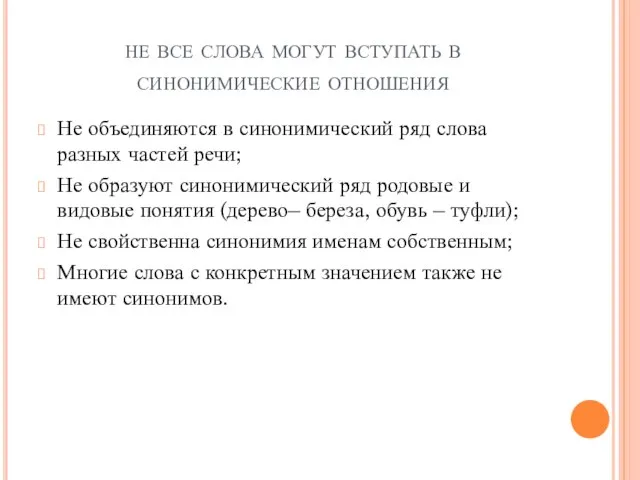 НЕ ВСЕ СЛОВА МОГУТ ВСТУПАТЬ В СИНОНИМИЧЕСКИЕ ОТНОШЕНИЯ

Не объединяются в синонимический ряд слова разных частей речи;

Не образуют синонимический ряд родовые и видовые понятия (дерево– береза, обувь – туфли);

Не свойственна синонимия именам собственным;

Многие слова с конкретным значением также не имеют синонимов.